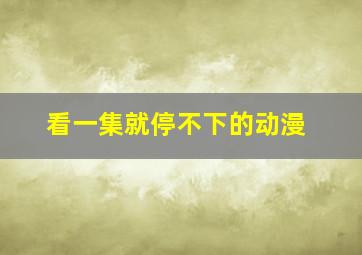 看一集就停不下的动漫